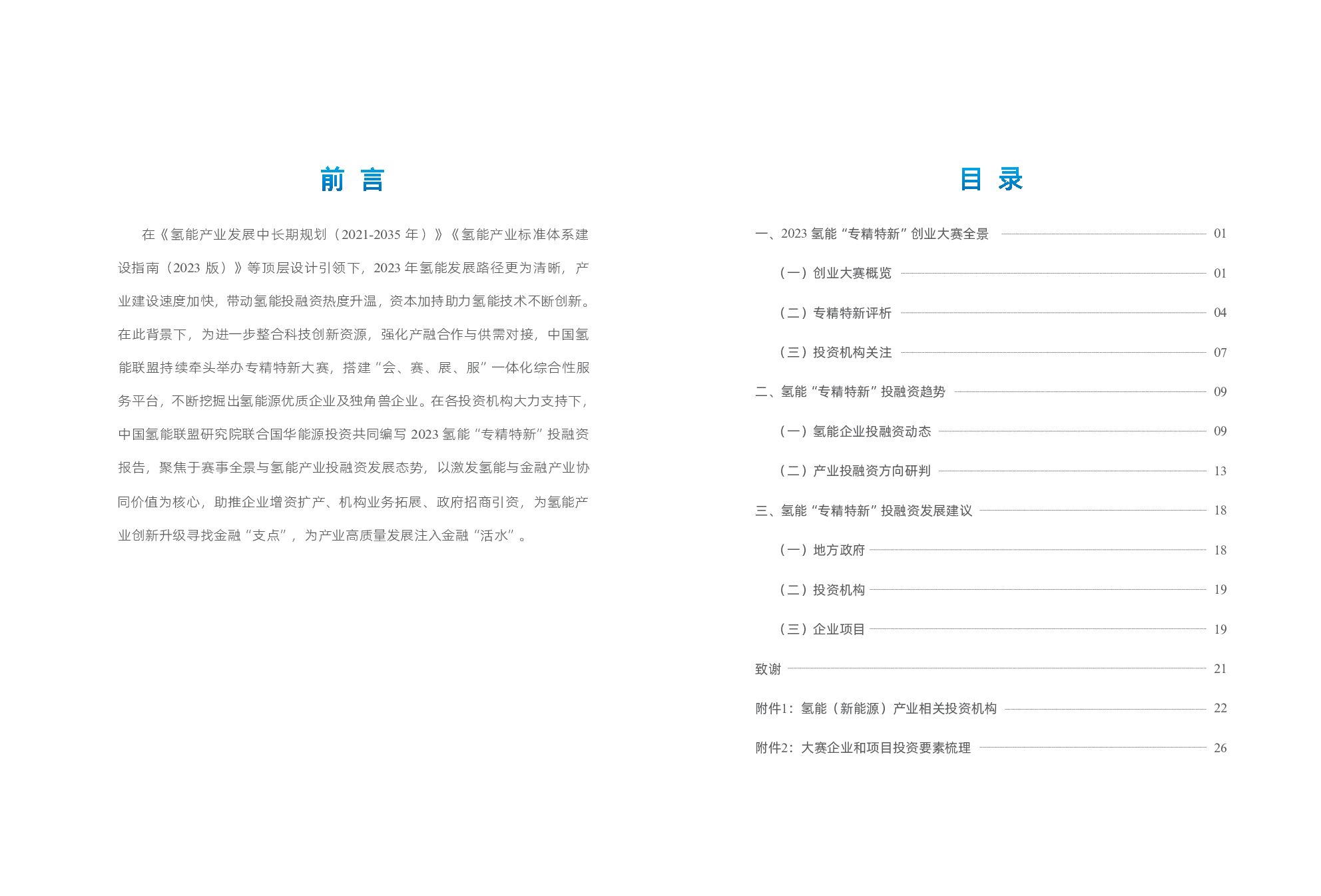 前 言

在《氢能产业发展中长期规划（2021-2035 年）》《氢能产业标准体系建设指南（2023 版）》等顶层设计引领下，2023 年氢能发展路径更为清晰，产业建设速度加快，带动氢能投融资热度升温，资本加持助力氢能技术不断创新。在此背景下，为进一步整合科技创新资源，强化产融合作与供需对接，中国氢能联盟持续牵头举办专精特新大赛，搭建“会、赛、展、服”一体化综合性服务平台，不断挖掘出氢能源优质企业及独角兽企业。在各投资机构大力支持下，中国氢能联盟研究院联合国华能源投资共同编写 2023 氢能“专精特新”投融资报告，聚焦于赛事全景与氢能产业投融资发展态势，以激发氢能与金融产业协同价值为核心，助推企业增资扩产、机构业务拓展、政府招商引资，为氢能产业创新升级寻找金融“支点”，为产业高质量发展注入金融“活水”。

目 录

一、2023 氢能“专精特新”创业大赛全景 01
（一）创业大赛概览 01
（二）专精特新评析 04
（三）投资机构关注 07
二、氢能“专精特新”投融资趋势 09
（一）氢能企业投融资动态 09
（二）产业投融资方向研判 13
三、氢能“专精特新”投融资发展建议 18
（一）地方政府 18
（二）投资机构 19
（三）企业项目 19
致谢 21
附件1：氢能（新能源）产业相关投资机构 22
附件2：大赛企业和项目投资要素梳理 26